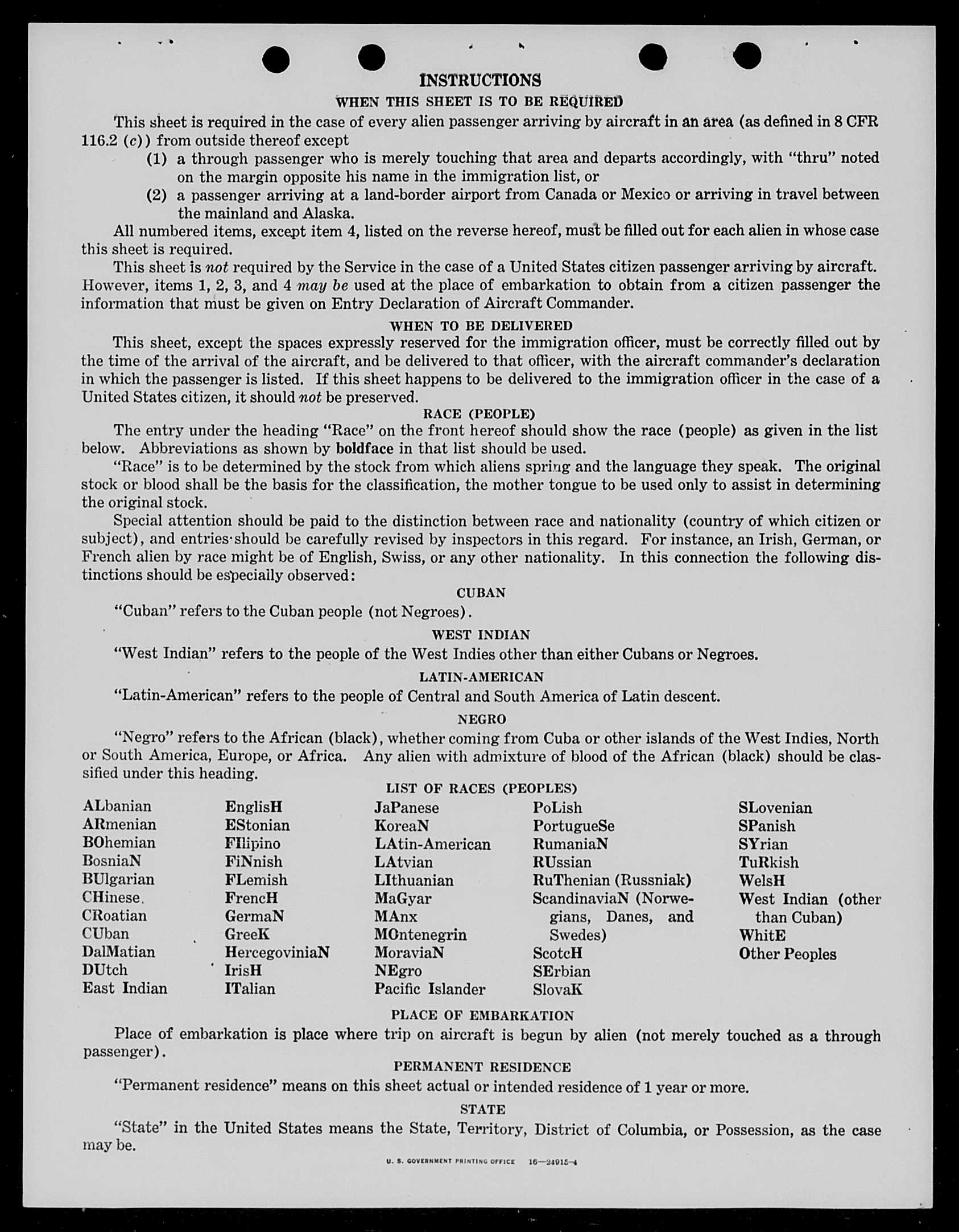 INSTRUCTIONS

WHEN THIS SHEET IS TO BE REQUIRED

This sheet is required in the case of every alien passenger arriving by aircraft in an area (as defined in 8 CFR 116.2 (c)) from outside thereof except

(1) a through passenger who is merely touching that area and departs accordingly, with "thru" noted on the margin opposite his name in the immigration list, or

(2) a passenger arriving at a land-border airport from Canada or Mexico or arriving in travel between the mainland and Alaska.

All numbered items, except item 4, listed on the reverse hereof, must be filled out for each alien in whose case this sheet is required.

This sheet is not required by the Service in the case of a United States citizen passenger arriving by aircraft. However, items 1, 2, 3, and 4 may be used at the place of embarkation to obtain from a citizen passenger the information that must be given on Entry Declaration of Aircraft Commander.

WHEN TO BE DELIVERED

This sheet, except the spaces expressly reserved for the immigration officer, must be correctly filled out by the time of the arrival of the aircraft, and be delivered to that officer, with the aircraft commander's declaration in which the passenger is listed. If this sheet happens to be delivered to the immigration officer in the case of a United States citizen, it should not be preserved.

RACE (PEOPLE)

The entry under the heading "Race" on the front hereof should show the race (people) as given in the list below. Abbreviations as shown by boldface in that list should be used.

"Race" is to be determined by the stock from which aliens spring and the language they speak. The original stock or blood shall be the basis for the classification, the mother tongue to be used only to assist in determining the original stock.

Special attention should be paid to the distinction between race and nationality (country of which citizen or subject), and entries should be carefully revised by inspectors in this regard. For instance, an Irish, German, or French alien by race might be of English, Swiss, or any other nationality. In this connection the following distinctions should be especially observed:

CUBAN

"Cuban" refers to the Cuban people (not Negroes).

WEST INDIAN

"West Indian" refers to the people of the West Indies other than either Cubans or Negroes.

LATIN-AMERICAN

"Latin-American" refers to the people of Central and South America of Latin descent.

NEGRO

"Negro" refers to the African (black), whether coming from Cuba or other islands of the West Indies, North or South America, Europe, or Africa. Any alien with admixture of blood of the African (black) should be classified under this heading.

LIST OF RACES (PEOPLES)

ALbanian
ARmenian
BOhemian
BosniaN
BUlgarian
CHinese
CRoatian
CUban
DalMatian
DUtch
East Indian

EnglisH
EStonian
FIlipino
FiNnish
FLemish
FrencH
GermaN
GreeK
HercegoviniaN
IrisH
ITalian

JaPanese
KoreaN
LAtin-American
LAtvian
LIthuanian
MaGyar
MAnx
MOntenegrin
MoraviaN
NEgro
Pacific Islander

PoLish
PortugueSe
RumaniaN
RUssian
RuThenian (Russniak)
ScandinaviaN (Norwegians, Danes, and Swedes)
ScotcH
SErbian
SlovaK

SLovenian
SPanish
SYrian
TuRkish
WelsH
West Indian (other than Cuban)
WhitE
Other Peoples

PLACE OF EMBARKATION

Place of embarkation is place where trip on aircraft is begun by alien (not merely touched as a through passenger).

PERMANENT RESIDENCE

"Permanent residence" means on this sheet actual or intended residence of 1 year or more.

STATE

"State" in the United States means the State, Territory, District of Columbia, or Possession, as the case may be.

U. S. GOVERNMENT PRINTING OFFICE 16—24915-4